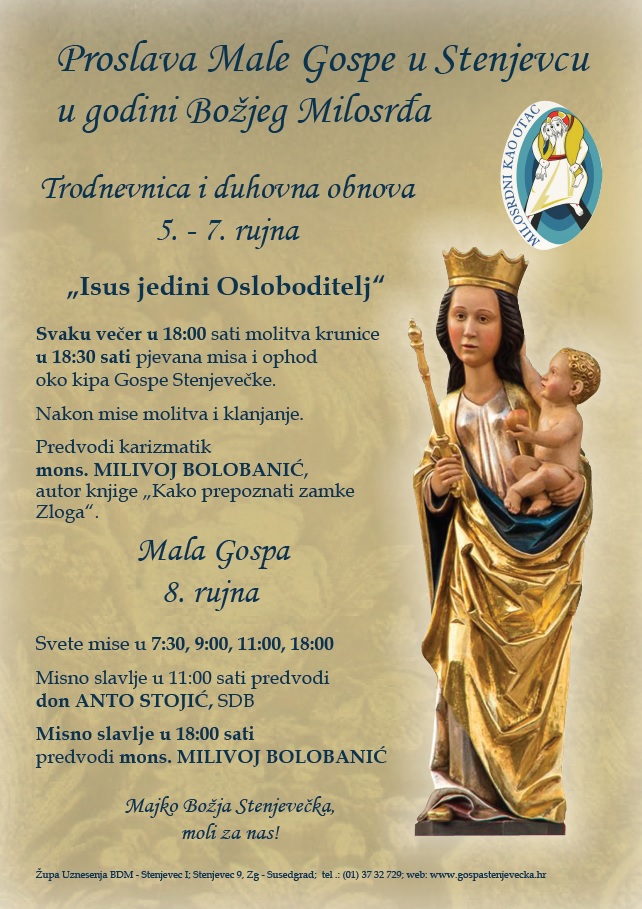 Proslava Male Gospe u Stenjevcu u godini Božjeg Milosrđa

MILOSRDNI KAO OTAC

Trodnevnica i duhovna obnova
5. - 7. rujna

„Isus jedini Osloboditelj“

Svaku večer u 18:00 sati molitva krunice
u 18:30 sati pjevana misa i ophod oko kipa Gospe Stenjevečke.

Nakon mise molitva i klanjanje.

Predvodi karizmatik
mons. MILIVOJ BOLOBANIĆ,
autor knjige „Kako prepoznati zamke Zloga“.

Mala Gospa
8. rujna

Svete mise u 7:30, 9:00, 11:00, 18:00

Misno slavlje u 11:00 sati predvodi
don ANTO STOJIĆ, SDB

Misno slavlje u 18:00 sati
predvodi mons. MILIVOJ BOLOBANIĆ

Majko Božja Stenjevečka,
moli za nas!

Župa Uznesenja BDM - Stenjevec I; Stenjevec 9, Zg - Susedgrad; tel .: (01) 37 32 729; web: www.gospastenjevecka.hr